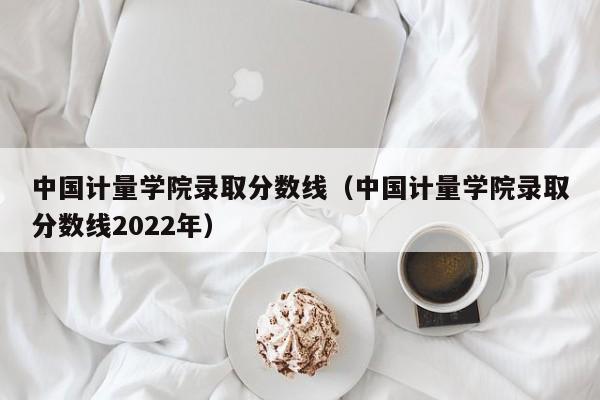 中国计量学院录取分数线（中国计量学院录取分数线2022年）